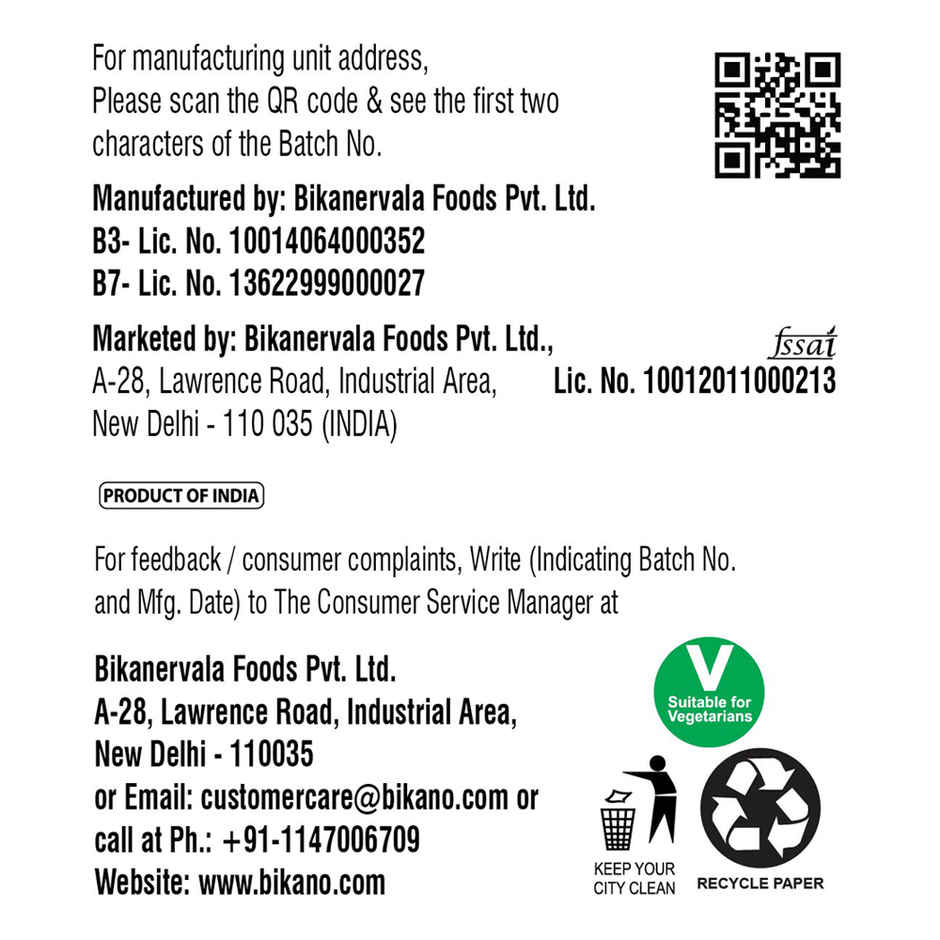 For manufacturing unit address,
Please scan the QR code & see the first two characters of the Batch No.

Manufactured by: Bikanervala Foods Pvt. Ltd.
B3- Lic. No. 10014064000352
B7- Lic. No. 13622999000027

Marketed by: Bikanervala Foods Pvt. Ltd.,
A-28, Lawrence Road, Industrial Area,
New Delhi - 110 035 (INDIA)

fssai
Lic. No. 10012011000213

PRODUCT OF INDIA

For feedback / consumer complaints, Write (Indicating Batch No. and Mfg. Date) to The Consumer Service Manager at

Bikanervala Foods Pvt. Ltd.
A-28, Lawrence Road, Industrial Area,
New Delhi - 110035
or Email: customercare@bikano.com or
call at Ph.: +91-1147006709
Website: www.bikano.com

V
Suitable for Vegetarians

KEEP YOUR CITY CLEAN

RECYCLE PAPER